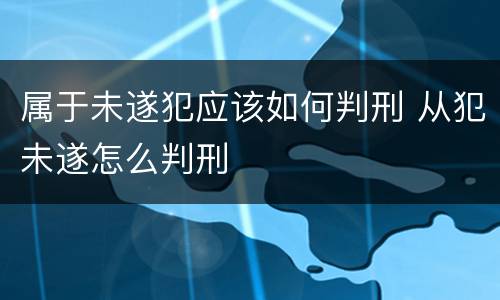 属于未遂犯应该如何判刑 从犯未遂怎么判刑